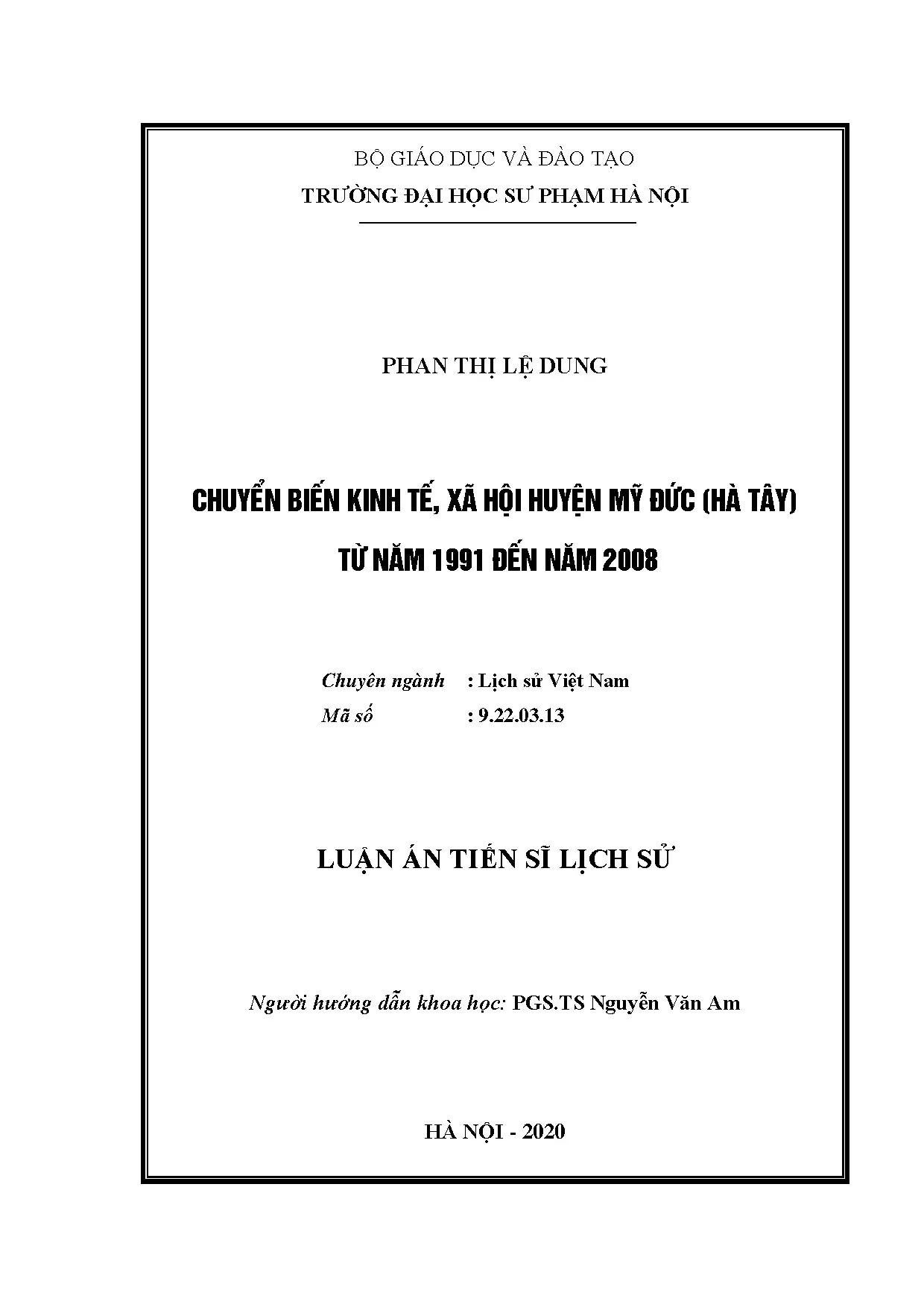 BỘ GIÁO DỤC VÀ ĐÀO TẠO
TRƯỜNG ĐẠI HỌC SƯ PHẠM HÀ NỘI

PHAN THỊ LỆ DUNG

CHUYỂN BIẾN KINH TẾ, XÃ HỘI HUYỆN MỸ ĐỨC (HÀ TÂY)
TỪ NĂM 1991 ĐẾN NĂM 2008

Chuyên ngành : Lịch sử Việt Nam
Mã số : 9.22.03.13

LUẬN ÁN TIẾN SĨ LỊCH SỬ

Người hướng dẫn khoa học: PGS.TS Nguyễn Văn Am

HÀ NỘI - 2020